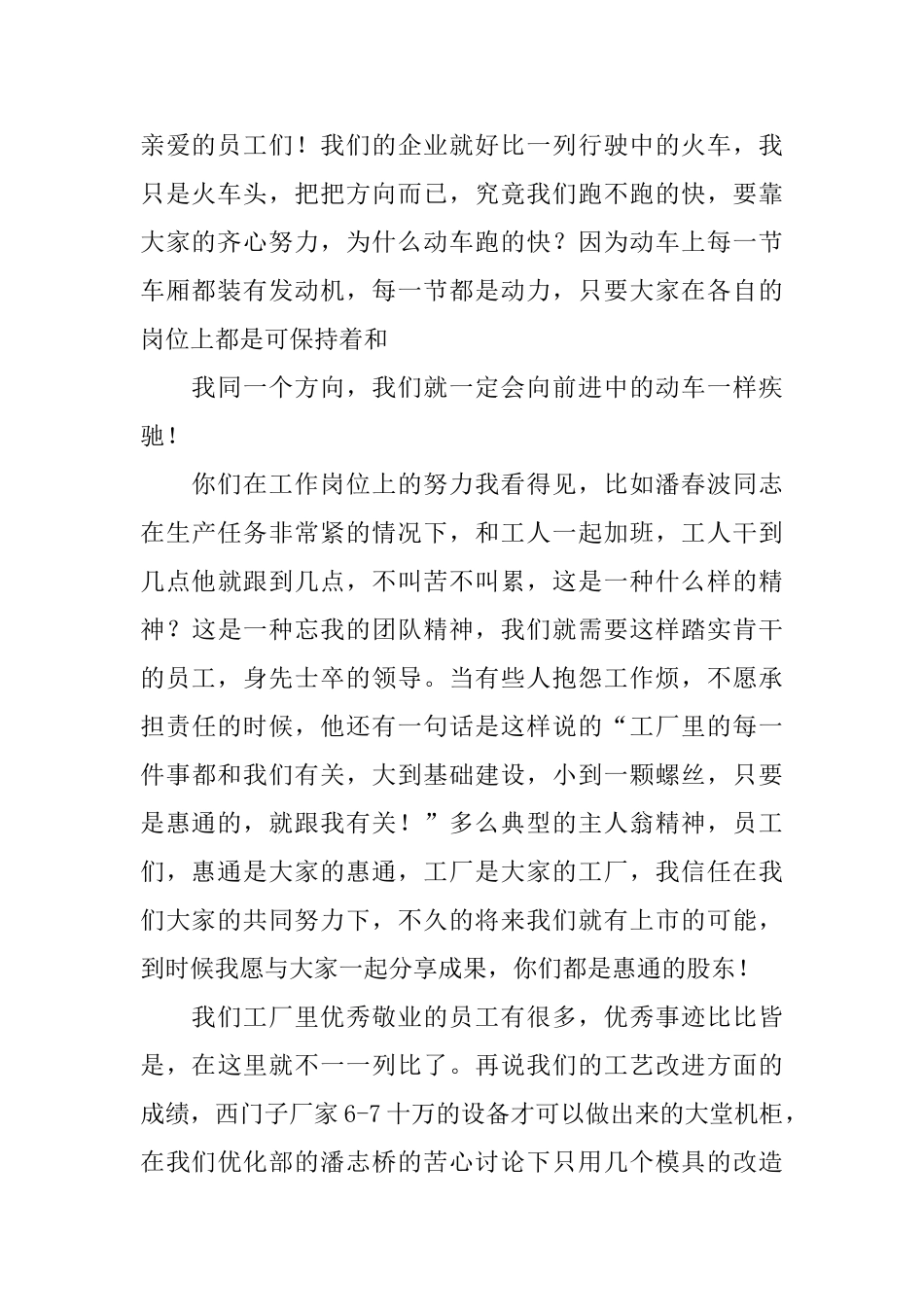 亲爱的员工们！我们的企业就好比一列行驶中的火车，我只是火车头，把把方向而已，究竟我们跑不跑的快，要靠大家的齐心努力，为什么动车跑的快？因为动车上每一节车厢都装有发动机，每一节都是动力，只要大家在各自的岗位上都是可保持着和

我同一个方向，我们就一定会向前进中的动车一样疾驰！

你们在工作岗位上的努力我看得见，比如潘春波同志在生产任务非常紧的情况下，和工人一起加班，工人干到几点他就跟到几点，不叫苦不叫累，这是一种什么样的精神？这是一种忘我的团队精神，我们就需要这样踏实肯干的员工，身先士卒的领导。当有些人抱怨工作烦，不愿承担责任的时候，他还有一句话是这样说的“工厂里的每一件事都和我们有关，大到基础建设，小到一颗螺丝，只要是惠通的，就跟我有关！”多么典型的主人翁精神，员工们，惠通是大家的惠通，工厂是大家的工厂，我信任在我们大家的共同努力下，不久的将来我们就有上市的可能，到时候我愿与大家一起分享成果，你们都是惠通的股东！

我们工厂里优秀敬业的员工有很多，优秀事迹比比皆是，在这里就不一一列比了。再说我们的工艺改进方面的成绩，西门子厂家 6-7 十万的设备才可以做出来的大堂机柜，在我们优化部的潘志桥的苦心讨论下只用几个模具的改造